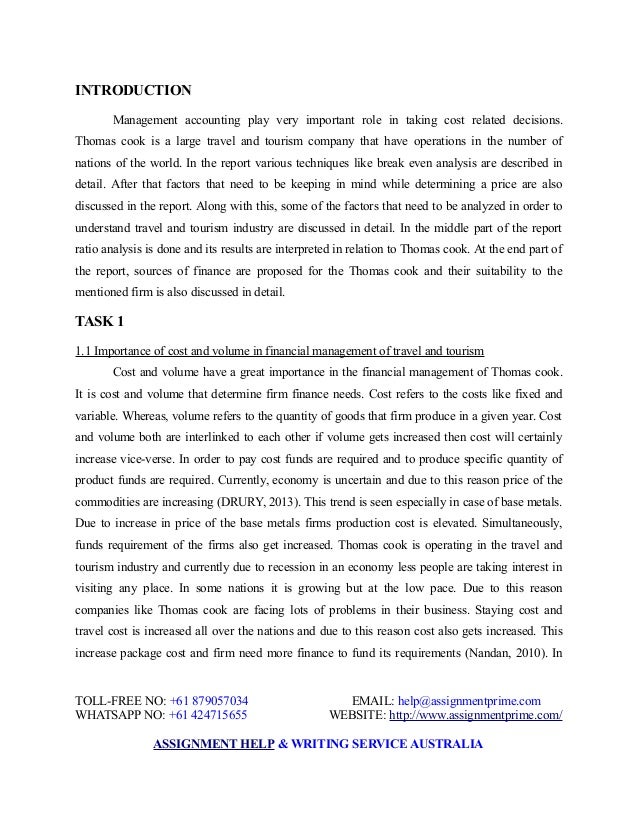 INTRODUCTION

Management accounting play very important role in taking cost related decisions. Thomas cook is a large travel and tourism company that have operations in the number of nations of the world. In the report various techniques like break even analysis are described in detail. After that factors that need to be keeping in mind while determining a price are also discussed in the report. Along with this, some of the factors that need to be analyzed in order to understand travel and tourism industry are discussed in detail. In the middle part of the report ratio analysis is done and its results are interpreted in relation to Thomas cook. At the end part of the report, sources of finance are proposed for the Thomas cook and their suitability to the mentioned firm is also discussed in detail.

TASK 1

1.1 Importance of cost and volume in financial management of travel and tourism

Cost and volume have a great importance in the financial management of Thomas cook. It is cost and volume that determine firm finance needs. Cost refers to the costs like fixed and variable. Whereas, volume refers to the quantity of goods that firm produce in a given year. Cost and volume both are interlinked to each other if volume gets increased then cost will certainly increase vice-verse. In order to pay cost funds are required and to produce specific quantity of product funds are required. Currently, economy is uncertain and due to this reason price of the commodities are increasing (DRURY, 2013). This trend is seen especially in case of base metals. Due to increase in price of the base metals firms production cost is elevated. Simultaneously, funds requirement of the firms also get increased. Thomas cook is operating in the travel and tourism industry and currently due to recession in an economy less people are taking interest in visiting any place. In some nations it is growing but at the low pace. Due to this reason companies like Thomas cook are facing lots of problems in their business. Staying cost and travel cost is increased all over the nations and due to this reason cost also gets increased. This increase package cost and firm need more finance to fund its requirements (Nandan, 2010). In

TOLL-FREE NO: +61 879057034
WHATSAPP NO: +61 424715655
EMAIL: help@assignmentprime.com
WEBSITE: http://www.assignmentprime.com/

ASSIGNMENT HELP & WRITING SERVICE AUSTRALIA